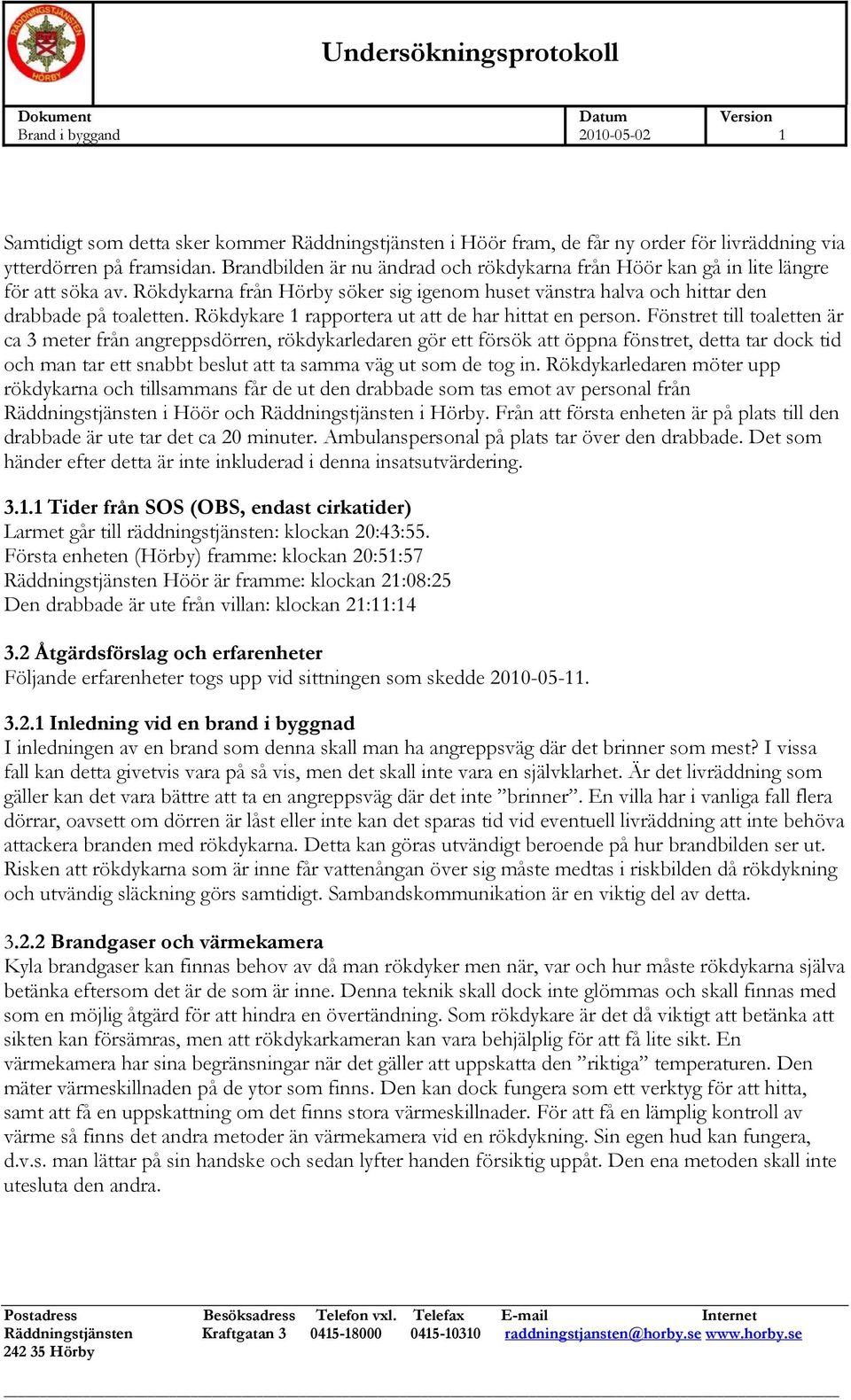 RÄDDNINGSTJÄNSTEN HÖRBY

Undersökningsprotokoll

| Dokument | Datum | Version |
|---|---|---|
| Brand i byggand | 2010-05-02 | 1 |

Samtidigt som detta sker kommer Räddningstjänsten i Höör fram, de får ny order för livräddning via ytterdörren på framsidan. Brandbilden är nu ändrad och rökdykarna från Höör kan gå in lite längre för att söka av. Rökdykarna från Hörby söker sig igenom huset vänstra halva och hittar den drabbade på toaletten. Rökdykare 1 rapportera ut att de har hittat en person. Fönstret till toaletten är ca 3 meter från angreppsdörren, rökdykarledaren gör ett försök att öppna fönstret, detta tar dock tid och man tar ett snabbt beslut att ta samma väg ut som de tog in. Rökdykarledaren möter upp rökdykarna och tillsammans får de ut den drabbade som tas emot av personal från Räddningstjänsten i Höör och Räddningstjänsten i Hörby. Från att första enheten är på plats till den drabbade är ute tar det ca 20 minuter. Ambulanspersonal på plats tar över den drabbade. Det som händer efter detta är inte inkluderad i denna insatsutvärdering.

3.1.1 Tider från SOS (OBS, endast cirkatider)
Larmet går till räddningstjänsten: klockan 20:43:55.
Första enheten (Hörby) framme: klockan 20:51:57
Räddningstjänsten Höör är framme: klockan 21:08:25
Den drabbade är ute från villan: klockan 21:11:14

3.2 Åtgärdsförslag och erfarenheter
Följande erfarenheter togs upp vid sittningen som skedde 2010-05-11.

3.2.1 Inledning vid en brand i byggnad
I inledningen av en brand som denna skall man ha angreppsväg där det brinner som mest? I vissa fall kan detta givetvis vara på så vis, men det skall inte vara en självklarhet. Är det livräddning som gäller kan det vara bättre att ta en angreppsväg där det inte ”brinner”. En villa har i vanliga fall flera dörrar, oavsett om dörren är låst eller inte kan det sparas tid vid eventuell livräddning att inte behöva attackera branden med rökdykarna. Detta kan göras utvändigt beroende på hur brandbilden ser ut. Risken att rökdykarna som är inne får vattenångan över sig måste medtas i riskbilden då rökdykning och utvändig släckning görs samtidigt. Sambandskommunikation är en viktig del av detta.

3.2.2 Brandgaser och värmekamera
Kyla brandgaser kan finnas behov av då man rökdyker men när, var och hur måste rökdykarna själva betänka eftersom det är de som är inne. Denna teknik skall dock inte glömmas och skall finnas med som en möjlig åtgärd för att hindra en övertändning. Som rökdykare är det då viktigt att betänka att sikten kan försämras, men att rökdykarkameran kan vara behjälplig för att få lite sikt. En värmekamera har sina begränsningar när det gäller att uppskatta den ”riktiga” temperaturen. Den mäter värmeskillnaden på de ytor som finns. Den kan dock fungera som ett verktyg för att hitta, samt att få en uppskattning om det finns stora värmeskillnader. För att få en lämplig kontroll av värme så finns det andra metoder än värmekamera vid en rökdykning. Sin egen hud kan fungera, d.v.s. man lättar på sin handske och sedan lyfter handen försiktig uppåt. Den ena metoden skall inte utesluta den andra.

| Postadress | Besöksadress | Telefon vxl. | Telefax | E-mail | Internet |
|---|---|---|---|---|---|
| Räddningstjänsten | Kraftgatan 3 | 0415-18000 | 0415-10310 | raddningstjansten@horby.se | www.horby.se |
| 242 35 Hörby | | | | | |